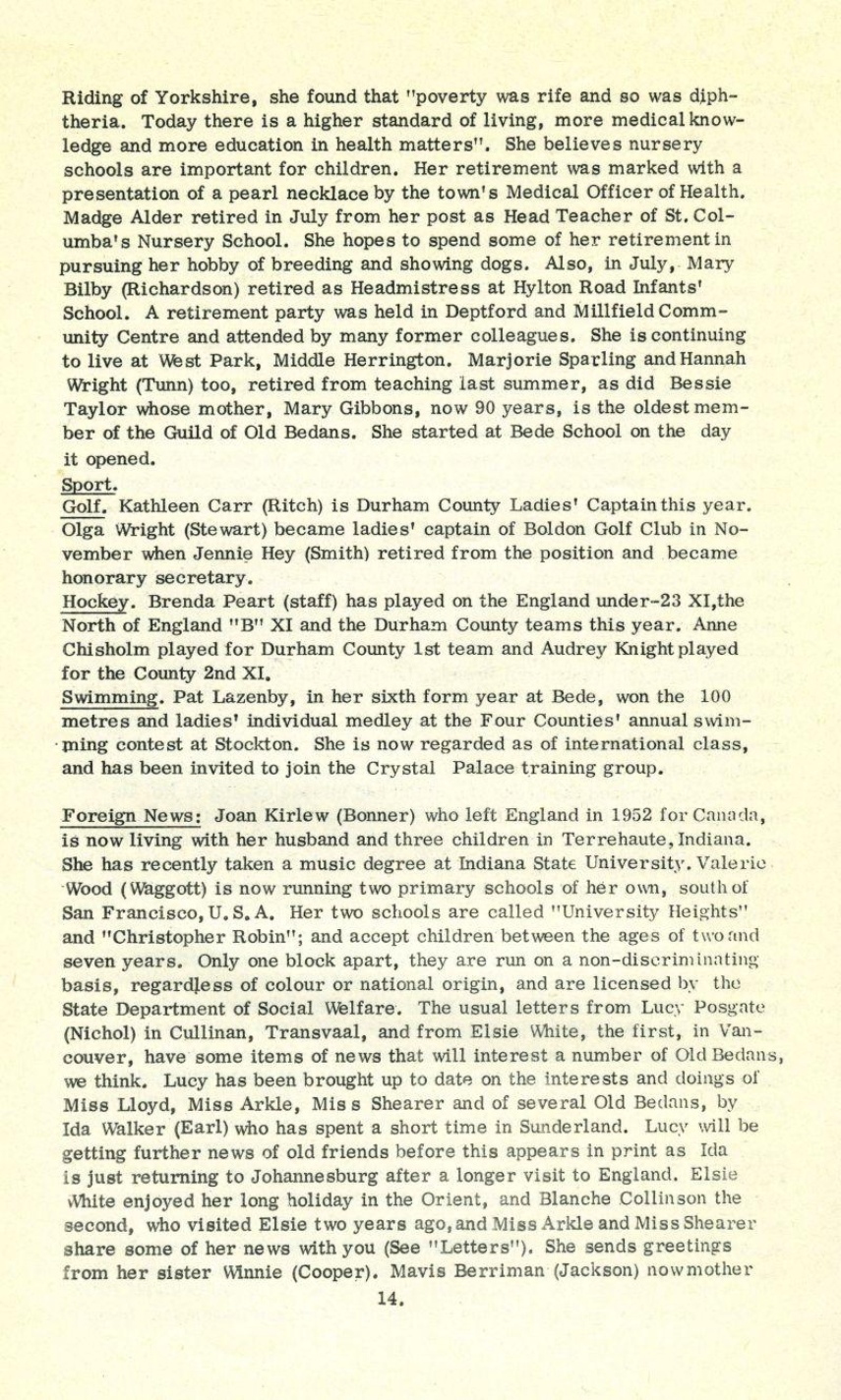 Riding of Yorkshire, she found that "poverty was rife and so was diphtheria. Today there is a higher standard of living, more medical knowledge and more education in health matters". She believes nursery schools are important for children. Her retirement was marked with a presentation of a pearl necklace by the town's Medical Officer of Health. Madge Alder retired in July from her post as Head Teacher of St. Columba's Nursery School. She hopes to spend some of her retirement in pursuing her hobby of breeding and showing dogs. Also, in July, Mary Bilby (Richardson) retired as Headmistress at Hylton Road Infants' School. A retirement party was held in Deptford and Millfield Community Centre and attended by many former colleagues. She is continuing to live at West Park, Middle Herrington. Marjorie Sparling and Hannah Wright (Tunn) too, retired from teaching last summer, as did Bessie Taylor whose mother, Mary Gibbons, now 90 years, is the oldest member of the Guild of Old Bedans. She started at Bede School on the day it opened.

Sport.
Golf. Kathleen Carr (Ritch) is Durham County Ladies' Captain this year. Olga Wright (Stewart) became ladies' captain of Boldon Golf Club in November when Jennie Hey (Smith) retired from the position and became honorary secretary.
Hockey. Brenda Peart (staff) has played on the England under-23 XI, the North of England "B" XI and the Durham County teams this year. Anne Chisholm played for Durham County 1st team and Audrey Knight played for the County 2nd XI.
Swimming. Pat Lazenby, in her sixth form year at Bede, won the 100 metres and ladies' individual medley at the Four Counties' annual swimming contest at Stockton. She is now regarded as of international class, and has been invited to join the Crystal Palace training group.

Foreign News: Joan Kirlew (Bonner) who left England in 1952 for Canada, is now living with her husband and three children in Terrehaute, Indiana. She has recently taken a music degree at Indiana State University. Valerie Wood (Waggott) is now running two primary schools of her own, south of San Francisco, U.S.A. Her two schools are called "University Heights" and "Christopher Robin"; and accept children between the ages of two and seven years. Only one block apart, they are run on a non-discriminating basis, regardless of colour or national origin, and are licensed by the State Department of Social Welfare. The usual letters from Lucy Posgate (Nichol) in Cullinan, Transvaal, and from Elsie White, the first, in Vancouver, have some items of news that will interest a number of Old Bedans, we think. Lucy has been brought up to date on the interests and doings of Miss Lloyd, Miss Arkle, Miss Shearer and of several Old Bedans, by Ida Walker (Earl) who has spent a short time in Sunderland. Lucy will be getting further news of old friends before this appears in print as Ida is just returning to Johannesburg after a longer visit to England. Elsie White enjoyed her long holiday in the Orient, and Blanche Collinson the second, who visited Elsie two years ago, and Miss Arkle and Miss Shearer share some of her news with you (See "Letters"). She sends greetings from her sister Winnie (Cooper). Mavis Berriman (Jackson) now mother

14.